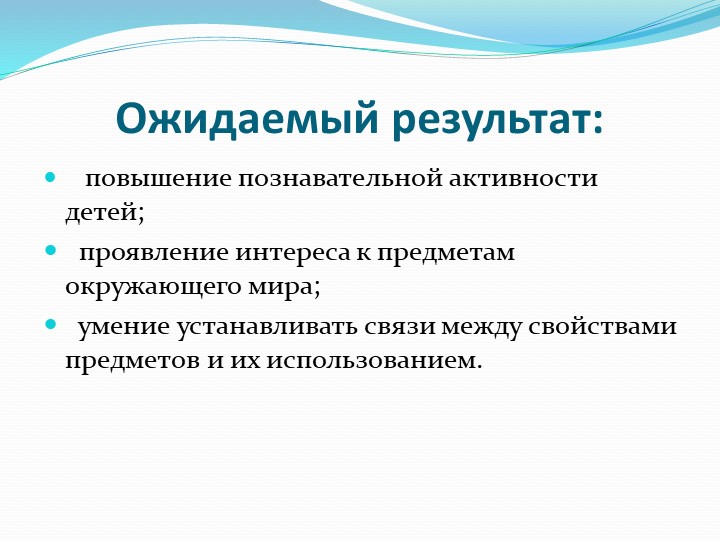 Ожидаемый результат:

- повышение познавательной активности детей;
- проявление интереса к предметам окружающего мира;
- умение устанавливать связи между свойствами предметов и их использованием.